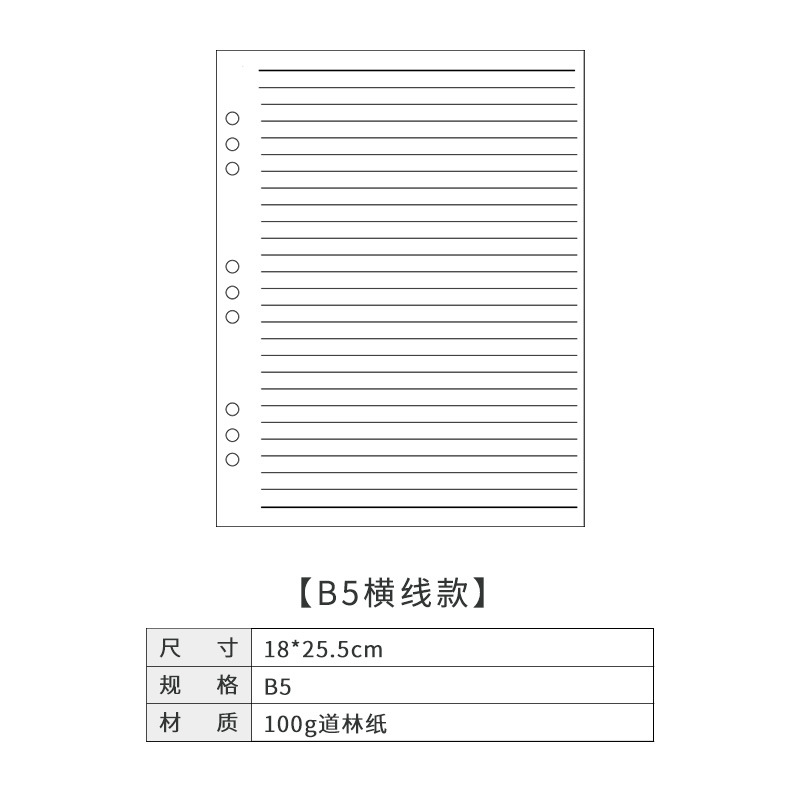 【B5横线款】

| 尺　寸 | 18*25.5cm |
|---|---|
| 规　格 | B5 |
| 材　质 | 100g道林纸 |